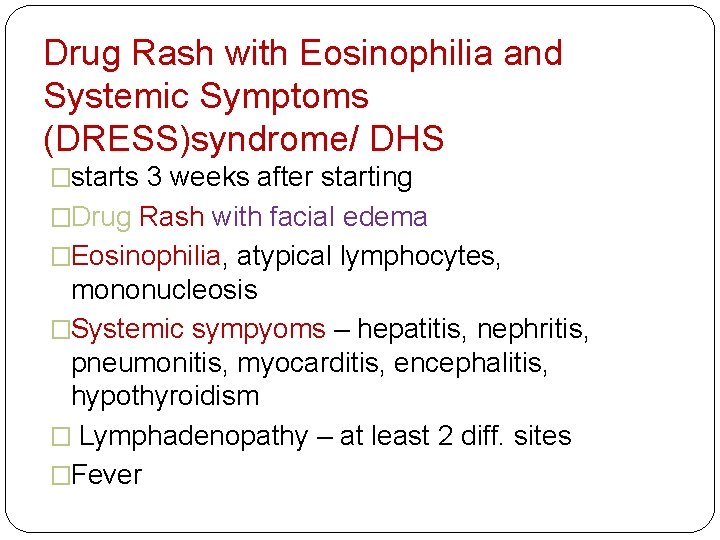 Drug Rash with Eosinophilia and Systemic Symptoms (DRESS)syndrome/ DHS

□starts 3 weeks after starting

□Drug Rash with facial edema

□Eosinophilia, atypical lymphocytes, mononucleosis

□Systemic sympyoms – hepatitis, nephritis, pneumonitis, myocarditis, encephalitis, hypothyroidism

□ Lymphadenopathy – at least 2 diff. sites

□Fever